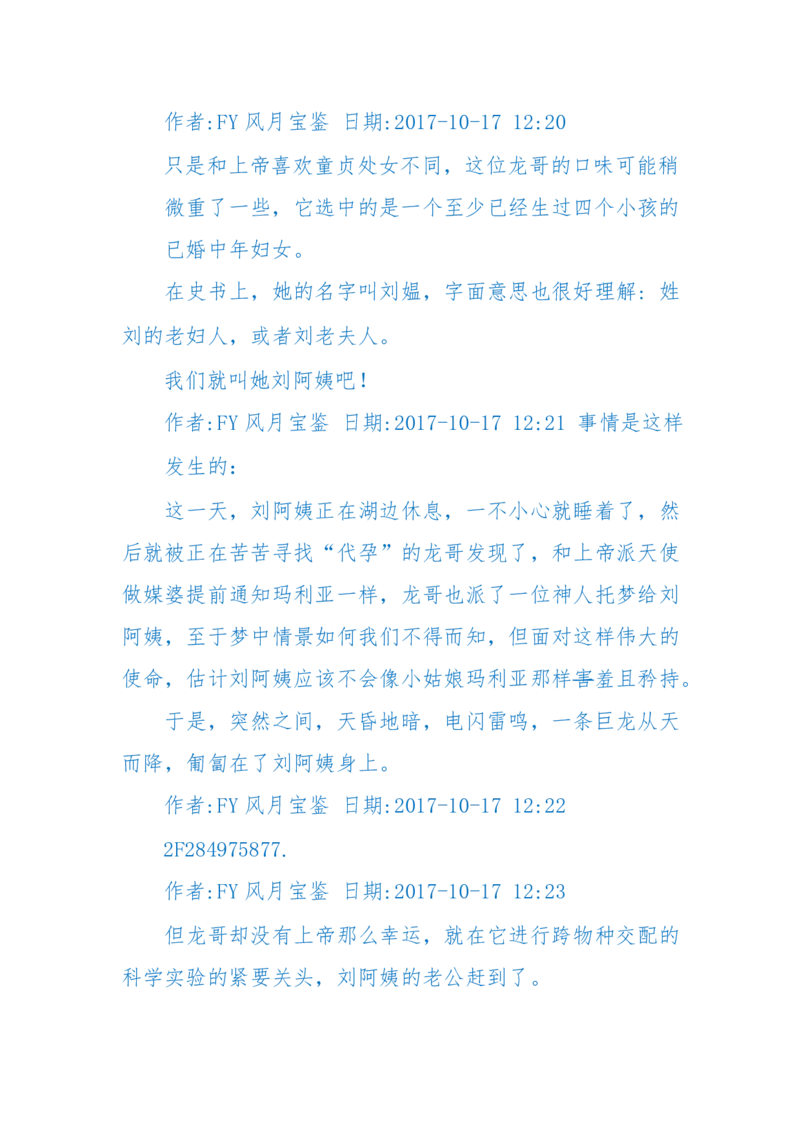 作者:FY 风月宝鉴 日期:2017-10-17 12:20

只是和上帝喜欢童贞处女不同，这位龙哥的口味可能稍微重了一些，它选中的是一个至少已经生过四个小孩的已婚中年妇女。

在史书上，她的名字叫刘媪，字面意思也很好理解：姓刘的老妇人，或者刘老夫人。

我们就叫她刘阿姨吧！

作者:FY 风月宝鉴 日期:2017-10-17 12:21 事情是这样发生的：

这一天，刘阿姨正在湖边休息，一不小心就睡着了，然后就被正在苦苦寻找“代孕”的龙哥发现了，和上帝派天使做媒婆提前通知玛利亚一样，龙哥也派了一位神人托梦给刘阿姨，至于梦中情景如何我们不得而知，但面对这样伟大的使命，估计刘阿姨应该不会像小姑娘玛利亚那样害羞且矜持。

于是，突然之间，天昏地暗，电闪雷鸣，一条巨龙从天而降，匍匐在了刘阿姨身上。

作者:FY 风月宝鉴 日期:2017-10-17 12:22

2F284975877.

作者:FY 风月宝鉴 日期:2017-10-17 12:23

但龙哥却没有上帝那么幸运，就在它进行跨物种交配的科学实验的紧要关头，刘阿姨的老公赶到了。